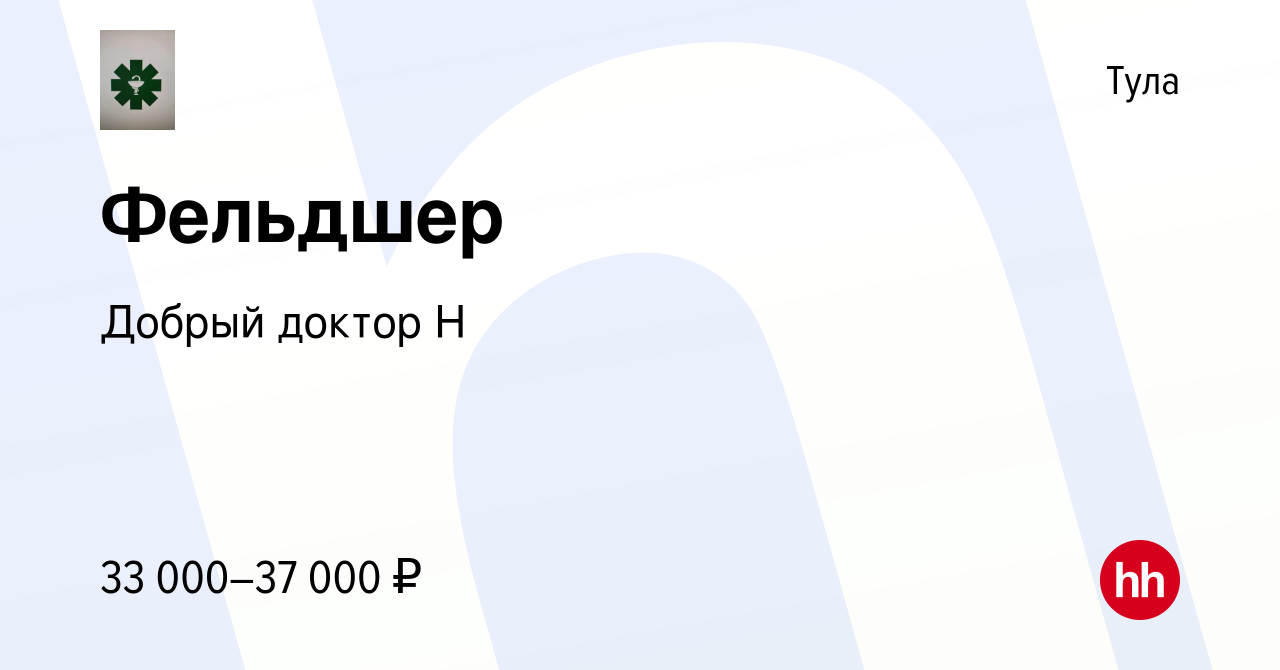 Тула

Фельдшер

Добрый доктор Н

33 000–37 000 ₽

hh